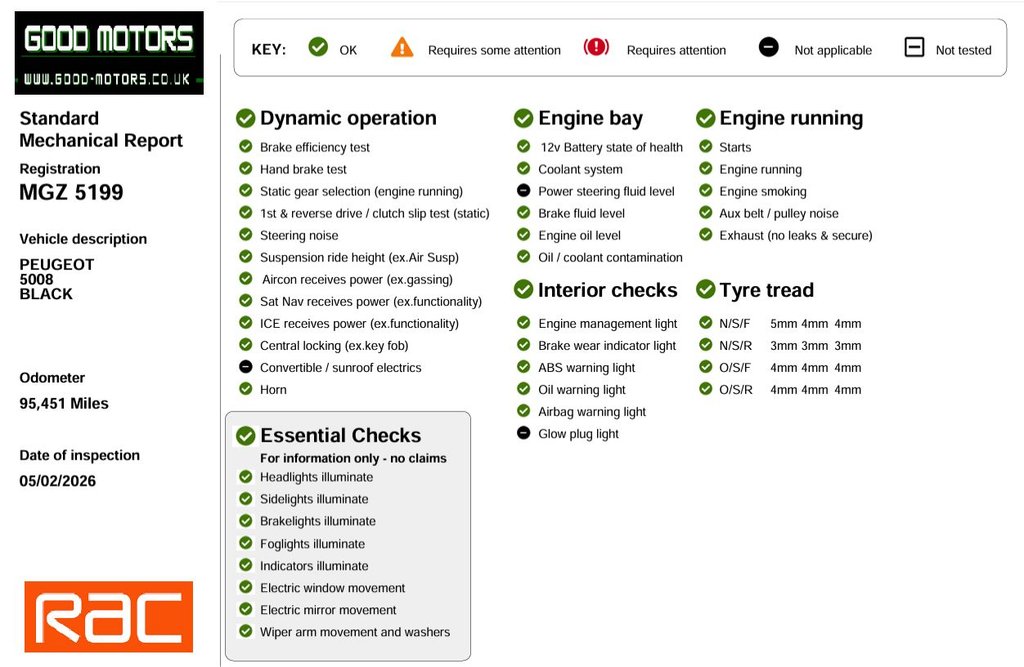 GOOD MOTORS
WWW.GOOD-MOTORS.CO.UK

Standard Mechanical Report

Registration
MGZ 5199

Vehicle description
PEUGEOT
5008
BLACK

Odometer
95,451 Miles

Date of inspection
05/02/2026

RAC

KEY: OK Requires some attention Requires attention Not applicable Not tested

Dynamic operation
Brake efficiency test
Hand brake test
Static gear selection (engine running)
1st & reverse drive / clutch slip test (static)
Steering noise
Suspension ride height (ex.Air Susp)
Aircon receives power (ex.gassing)
Sat Nav receives power (ex.functionality)
ICE receives power (ex.functionality)
Central locking (ex.key fob)
Convertible / sunroof electrics
Horn

Essential Checks
For information only - no claims
Headlights illuminate
Sidelights illuminate
Brakelights illuminate
Foglights illuminate
Indicators illuminate
Electric window movement
Electric mirror movement
Wiper arm movement and washers

Engine bay
12v Battery state of health
Coolant system
Power steering fluid level
Brake fluid level
Engine oil level
Oil / coolant contamination

Interior checks
Engine management light
Brake wear indicator light
ABS warning light
Oil warning light
Airbag warning light
Glow plug light

Engine running
Starts
Engine running
Engine smoking
Aux belt / pulley noise
Exhaust (no leaks & secure)

Tyre tread
N/S/F 5mm 4mm 4mm
N/S/R 3mm 3mm 3mm
O/S/F 4mm 4mm 4mm
O/S/R 4mm 4mm 4mm